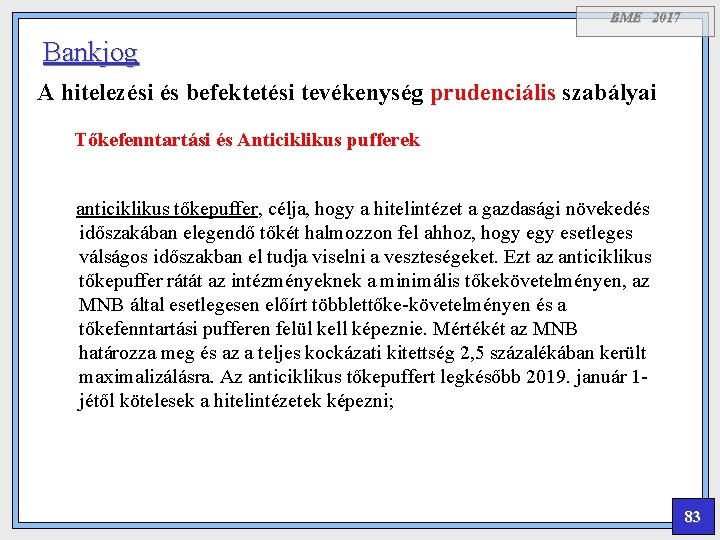 BME 2017

Bankjog

A hitelezési és befektetési tevékenység prudenciális szabályai

Tőkefenntartási és Anticiklikus pufferek

anticiklikus tőkepuffer, célja, hogy a hitelintézet a gazdasági növekedés időszakában elegendő tőkét halmozzon fel ahhoz, hogy egy esetleges válságos időszakban el tudja viselni a veszteségeket. Ezt az anticiklikus tőkepuffer rátát az intézményeknek a minimális tőkekövetelményen, az MNB által esetlegesen előírt többlettőke-követelményen és a tőkefenntartási pufferen felül kell képeznie. Mértékét az MNB határozza meg és az a teljes kockázati kitettség 2,5 százalékában került maximalizálásra. Az anticiklikus tőkepuffert legkésőbb 2019. január 1-jétől kötelesek a hitelintézetek képezni;

83